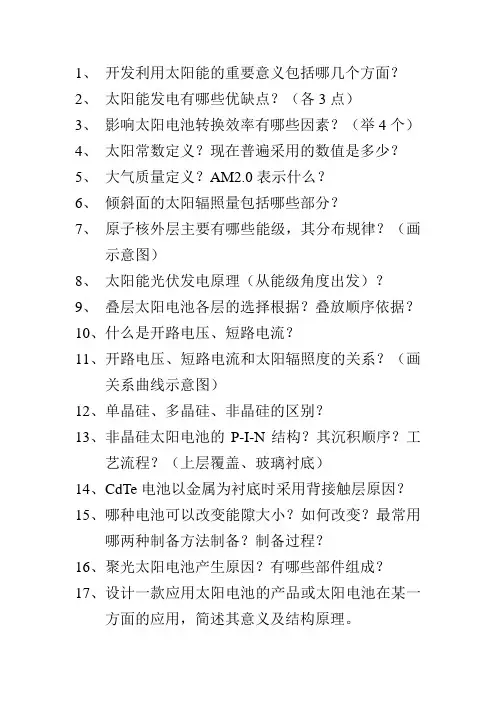 1、 开发利用太阳能的重要意义包括哪几个方面？

2、 太阳能发电有哪些优缺点？（各 3 点）

3、 影响太阳电池转换效率有哪些因素？（举 4 个）

4、 太阳常数定义？现在普遍采用的数值是多少？

5、 大气质量定义？AM2.0 表示什么？

6、 倾斜面的太阳辐照量包括哪些部分？

7、 原子核外层主要有哪些能级，其分布规律？（画示意图）

8、 太阳能光伏发电原理（从能级角度出发）？

9、 叠层太阳电池各层的选择根据？叠放顺序依据？

10、什么是开路电压、短路电流？

11、开路电压、短路电流和太阳辐照度的关系？（画关系曲线示意图）

12、单晶硅、多晶硅、非晶硅的区别？

13、非晶硅太阳电池的 P-I-N 结构？其沉积顺序？工艺流程？（上层覆盖、玻璃衬底）

14、CdTe 电池以金属为衬底时采用背接触层原因？

15、哪种电池可以改变能隙大小？如何改变？最常用哪两种制备方法制备？制备过程？

16、聚光太阳电池产生原因？有哪些部件组成？

17、设计一款应用太阳电池的产品或太阳电池在某一方面的应用，简述其意义及结构原理。